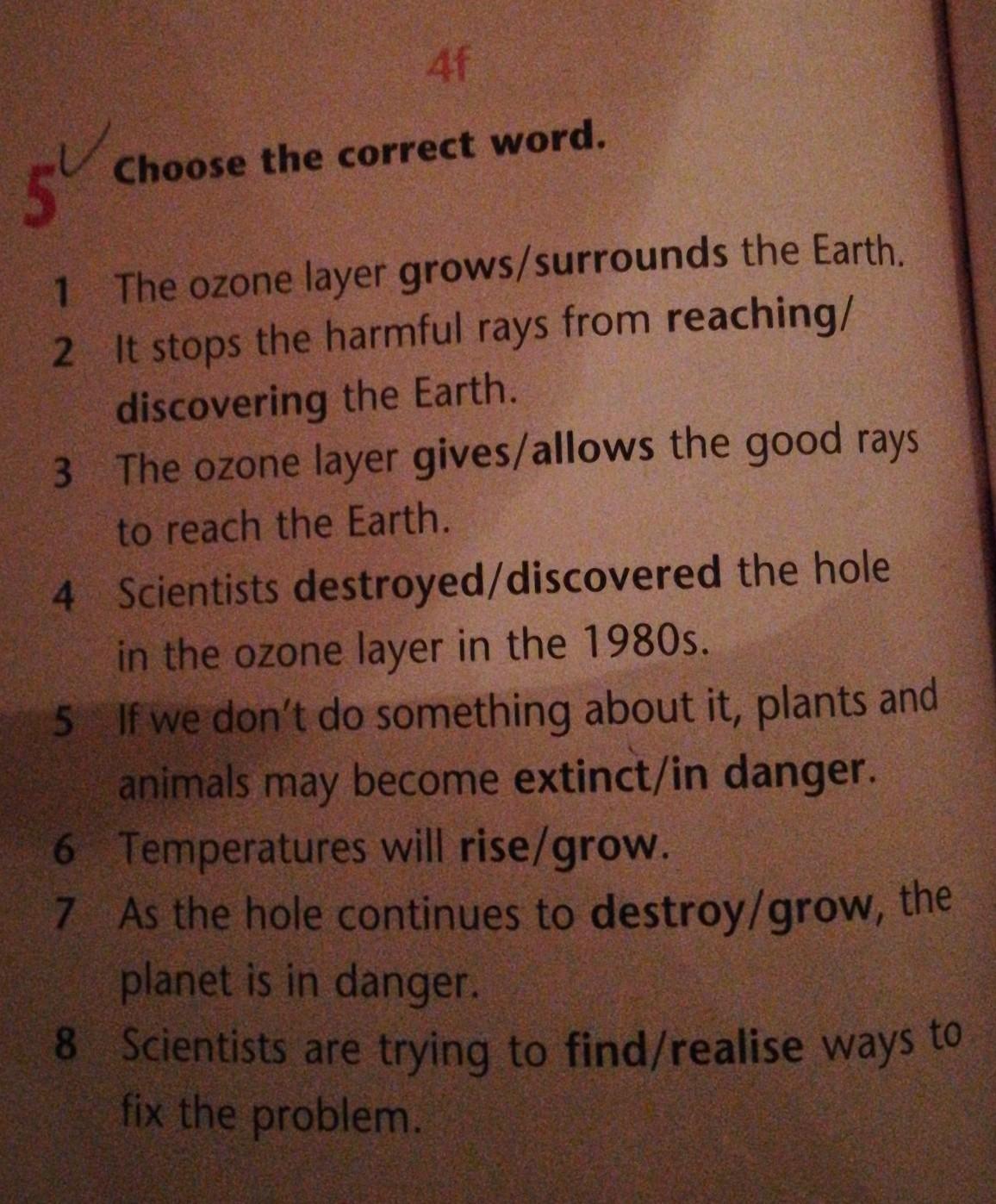 4f

5 ✓ Choose the correct word.

1 The ozone layer grows/surrounds the Earth.
2 It stops the harmful rays from reaching/discovering the Earth.
3 The ozone layer gives/allows the good rays to reach the Earth.
4 Scientists destroyed/discovered the hole in the ozone layer in the 1980s.
5 If we don't do something about it, plants and animals may become extinct/in danger.
6 Temperatures will rise/grow.
7 As the hole continues to destroy/grow, the planet is in danger.
8 Scientists are trying to find/realise ways to fix the problem.